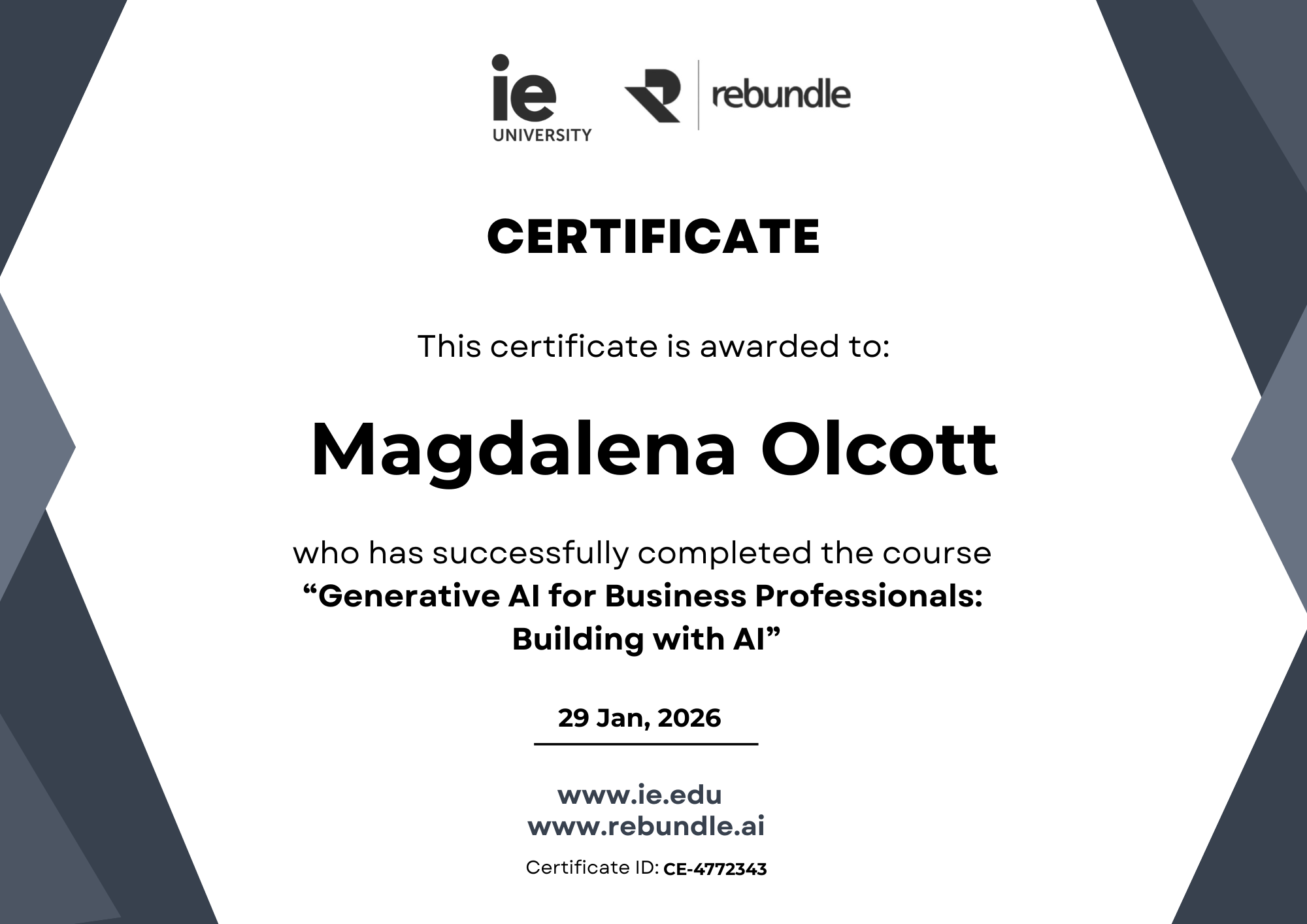 ie
UNIVERSITY

rebundle

CERTIFICATE

This certificate is awarded to:

Magdalena Olcott

who has successfully completed the course "Generative AI for Business Professionals: Building with AI"

29 Jan, 2026

www.ie.edu
www.rebundle.ai

Certificate ID: CE-4772343